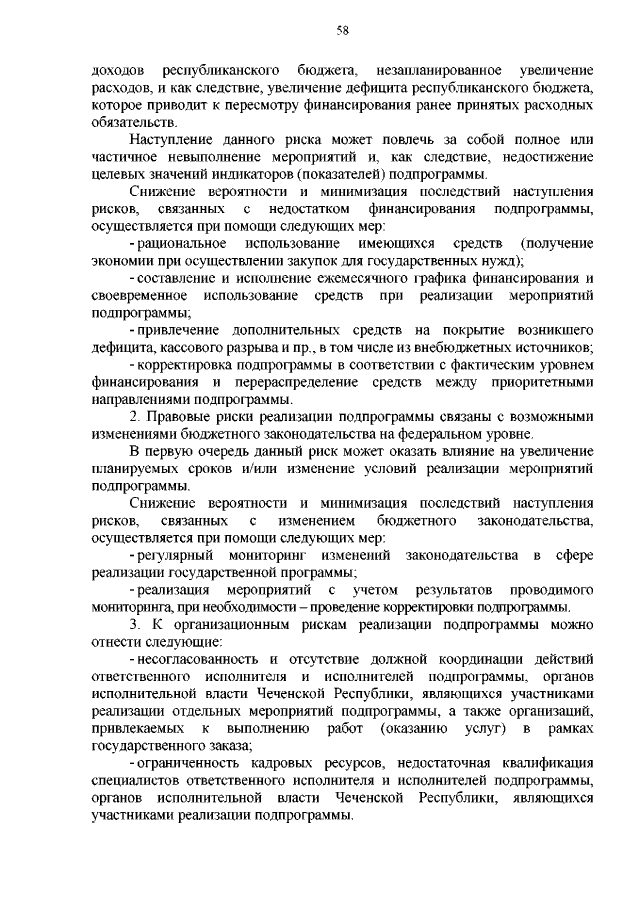 58

доходов республиканского бюджета, незапланированное увеличение расходов, и как следствие, увеличение дефицита республиканского бюджета, которое приводит к пересмотру финансирования ранее принятых расходных обязательств.

Наступление данного риска может повлечь за собой полное или частичное невыполнение мероприятий и, как следствие, недостижение целевых значений индикаторов (показателей) подпрограммы.

Снижение вероятности и минимизация последствий наступления рисков, связанных с недостатком финансирования подпрограммы, осуществляется при помощи следующих мер:

- рациональное использование имеющихся средств (получение экономии при осуществлении закупок для государственных нужд);

- составление и исполнение ежемесячного графика финансирования и своевременное использование средств при реализации мероприятий подпрограммы;

- привлечение дополнительных средств на покрытие возникшего дефицита, кассового разрыва и пр., в том числе из внебюджетных источников;

- корректировка подпрограммы в соответствии с фактическим уровнем финансирования и перераспределение средств между приоритетными направлениями подпрограммы.

2. Правовые риски реализации подпрограммы связаны с возможными изменениями бюджетного законодательства на федеральном уровне.

В первую очередь данный риск может оказать влияние на увеличение планируемых сроков и/или изменение условий реализации мероприятий подпрограммы.

Снижение вероятности и минимизация последствий наступления рисков, связанных с изменением бюджетного законодательства, осуществляется при помощи следующих мер:

- регулярный мониторинг изменений законодательства в сфере реализации государственной программы;

- реализация мероприятий с учетом результатов проводимого мониторинга, при необходимости – проведение корректировки подпрограммы.

3. К организационным рискам реализации подпрограммы можно отнести следующие:

- несогласованность и отсутствие должной координации действий ответственного исполнителя и исполнителей подпрограммы, органов исполнительной власти Чеченской Республики, являющихся участниками реализации отдельных мероприятий подпрограммы, а также организаций, привлекаемых к выполнению работ (оказанию услуг) в рамках государственного заказа;

- ограниченность кадровых ресурсов, недостаточная квалификация специалистов ответственного исполнителя и исполнителей подпрограммы, органов исполнительной власти Чеченской Республики, являющихся участниками реализации подпрограммы.